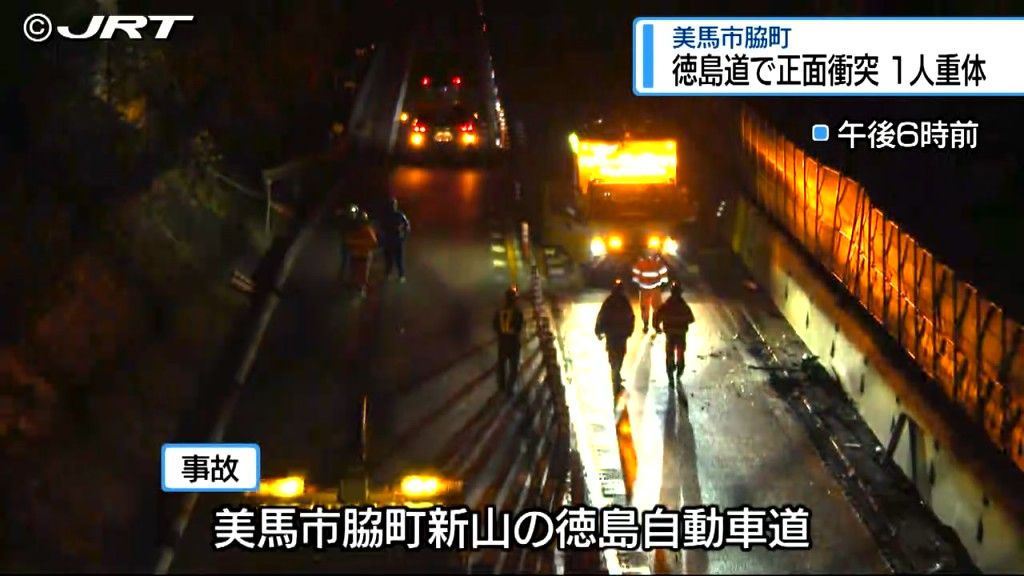 ©JRT

美馬市脇町
徳島道で正面衝突 1人重体

午後6時前

事故

美馬市脇町新山の徳島自動車道